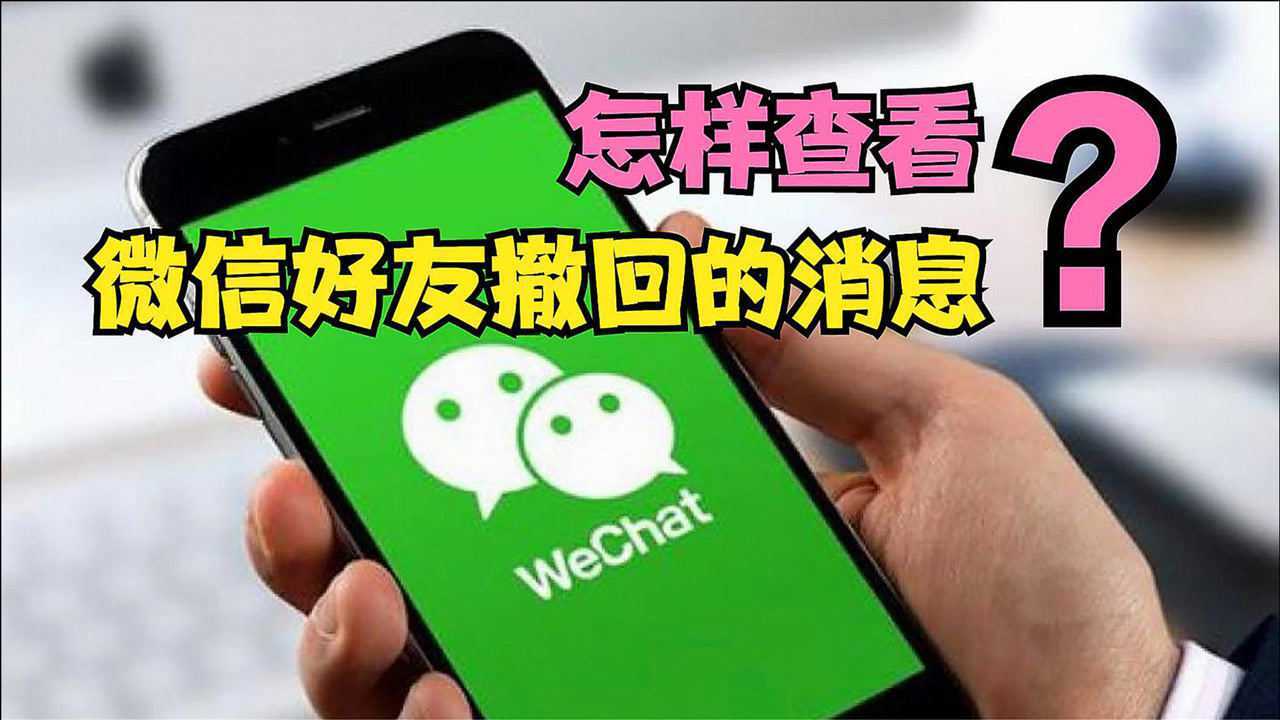 怎样查看
微信好友撤回的消息
?

WeChat